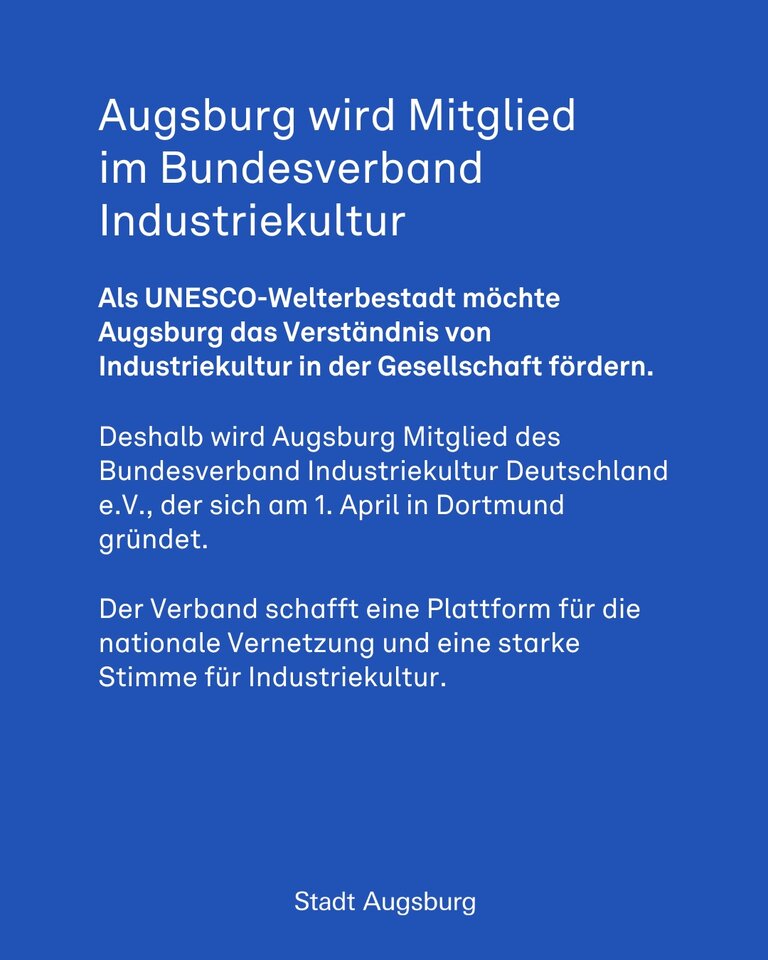 Augsburg wird Mitglied im Bundesverband Industriekultur

Als UNESCO-Welterbestadt möchte Augsburg das Verständnis von Industriekultur in der Gesellschaft fördern.

Deshalb wird Augsburg Mitglied des Bundesverband Industriekultur Deutschland e.V., der sich am 1. April in Dortmund gründet.

Der Verband schafft eine Plattform für die nationale Vernetzung und eine starke Stimme für Industriekultur.

Stadt Augsburg